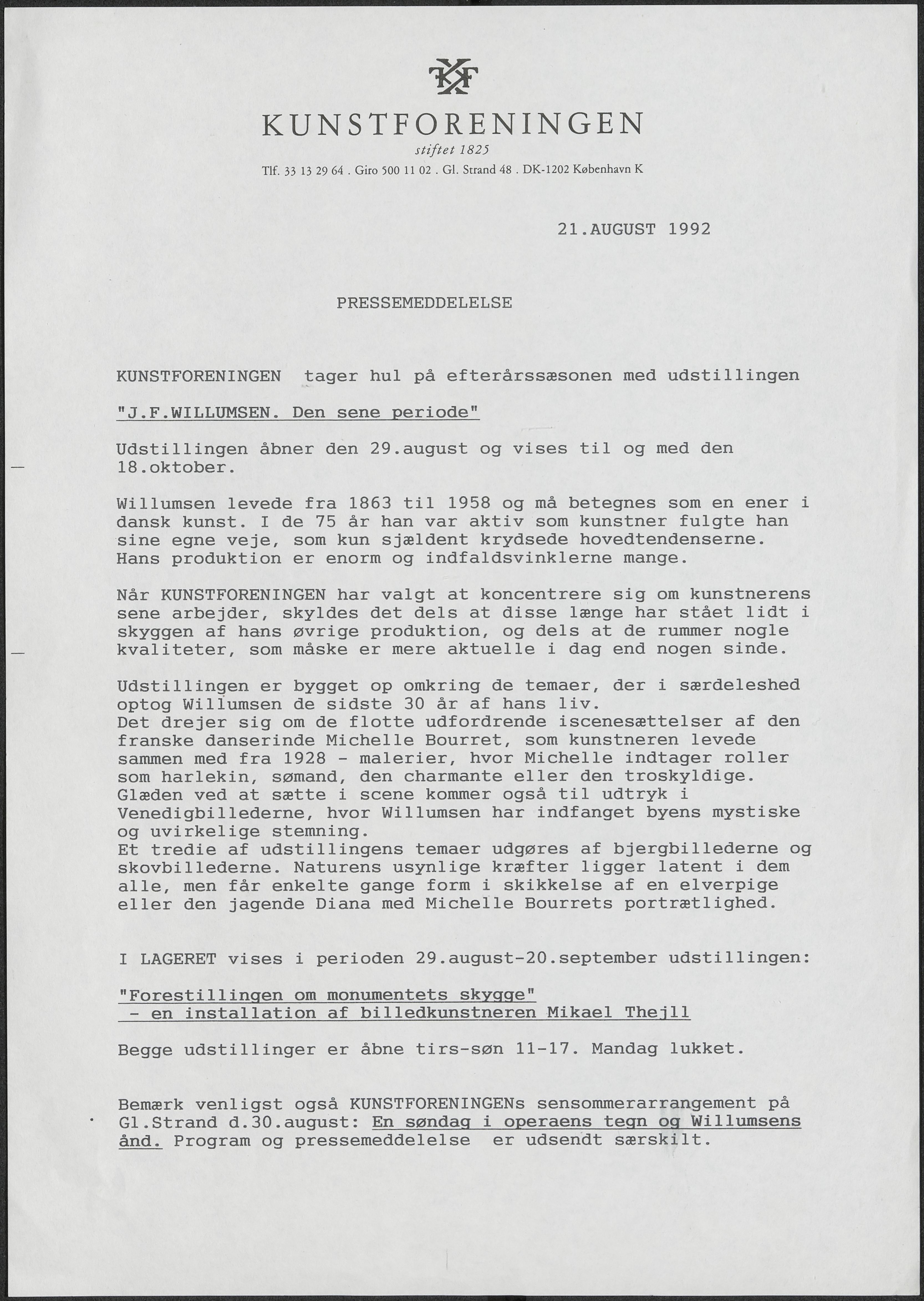 KF

KUNSTFORENINGEN

stiftet 1825

Tlf. 33 13 29 64 . Giro 500 11 02 . Gl. Strand 48 . DK-1202 København K

21.AUGUST 1992

PRESSEMEDDELELSE

KUNSTFORENINGEN tager hul på efterårssæsonen med udstillingen

"J.F.WILLUMSEN. Den sene periode"

Udstillingen åbner den 29.august og vises til og med den 18.oktober.

Willumsen levede fra 1863 til 1958 og må betegnes som en ener i dansk kunst. I de 75 år han var aktiv som kunstner fulgte han sine egne veje, som kun sjældent krydsede hovedtendenserne. Hans produktion er enorm og indfaldsvinklerne mange.

Når KUNSTFORENINGEN har valgt at koncentrere sig om kunstnerens sene arbejder, skyldes det dels at disse længe har stået lidt i skyggen af hans øvrige produktion, og dels at de rummer nogle kvaliteter, som måske er mere aktuelle i dag end nogen sinde.

Udstillingen er bygget op omkring de temaer, der i særdeleshed optog Willumsen de sidste 30 år af hans liv.
Det drejer sig om de flotte udfordrende iscenesættelser af den franske danserinde Michelle Bourret, som kunstneren levede sammen med fra 1928 - malerier, hvor Michelle indtager roller som harlekin, sømand, den charmante eller den troskyldige.
Glæden ved at sætte i scene kommer også til udtryk i Venedigbillederne, hvor Willumsen har indfanget byens mystiske og uvirkelige stemning.
Et tredie af udstillingens temaer udgøres af bjergbillederne og skovbillederne. Naturens usynlige kræfter ligger latent i dem alle, men får enkelte gange form i skikkelse af en elverpige eller den jagende Diana med Michelle Bourrets portrætlighed.

I LAGERET vises i perioden 29.august-20.september udstillingen:

"Forestillingen om monumentets skygge"
- en installation af billedkunstneren Mikael Thejll

Begge udstillinger er åbne tirs-søn 11-17. Mandag lukket.

Bemærk venligst også KUNSTFORENINGENs sensommerarrangement på Gl.Strand d.30.august: En søndag i operaens tegn og Willumsens ånd. Program og pressemeddelelse er udsendt særskilt.